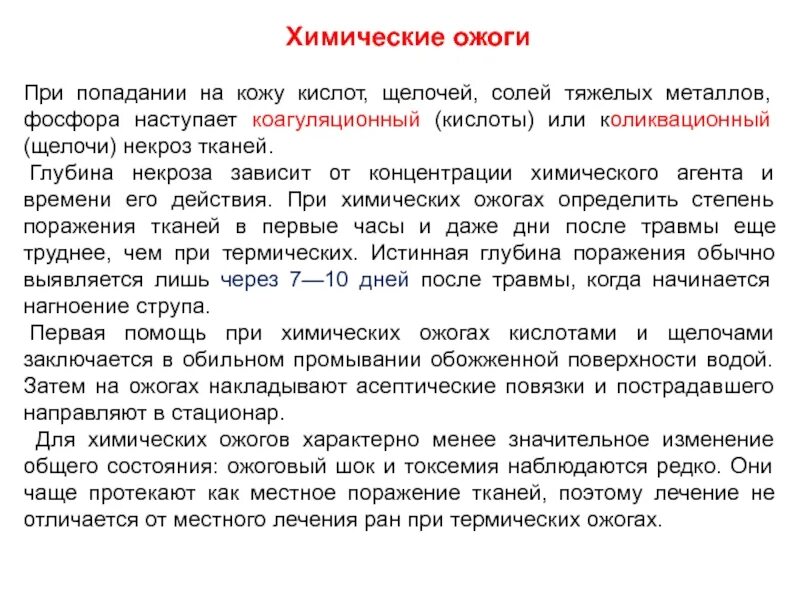 Химические ожоги

При попадании на кожу кислот, щелочей, солей тяжелых металлов, фосфора наступает коагуляционный (кислоты) или коликвационный (щелочи) некроз тканей.

Глубина некроза зависит от концентрации химического агента и времени его действия. При химических ожогах определить степень поражения тканей в первые часы и даже дни после травмы еще труднее, чем при термических. Истинная глубина поражения обычно выявляется лишь через 7—10 дней после травмы, когда начинается нагноение струпа.

Первая помощь при химических ожогах кислотами и щелочами заключается в обильном промывании обожженной поверхности водой. Затем на ожогах накладывают асептические повязки и пострадавшего направляют в стационар.

Для химических ожогов характерно менее значительное изменение общего состояния: ожоговый шок и токсемия наблюдаются редко. Они чаще протекают как местное поражение тканей, поэтому лечение не отличается от местного лечения ран при термических ожогах.